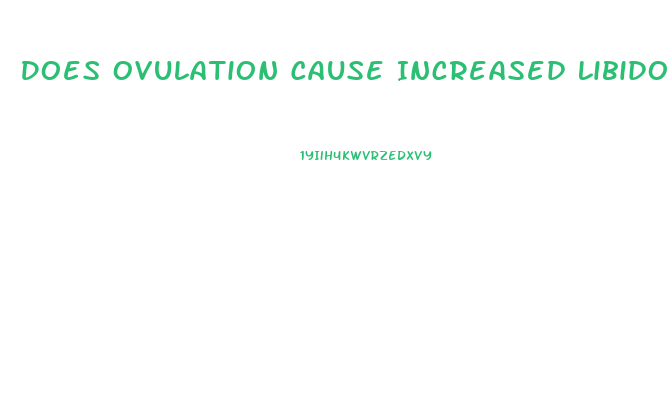 DOES OVULATION CAUSE INCREASED LIBIDO

1YIIH4KWVRZEDXVY